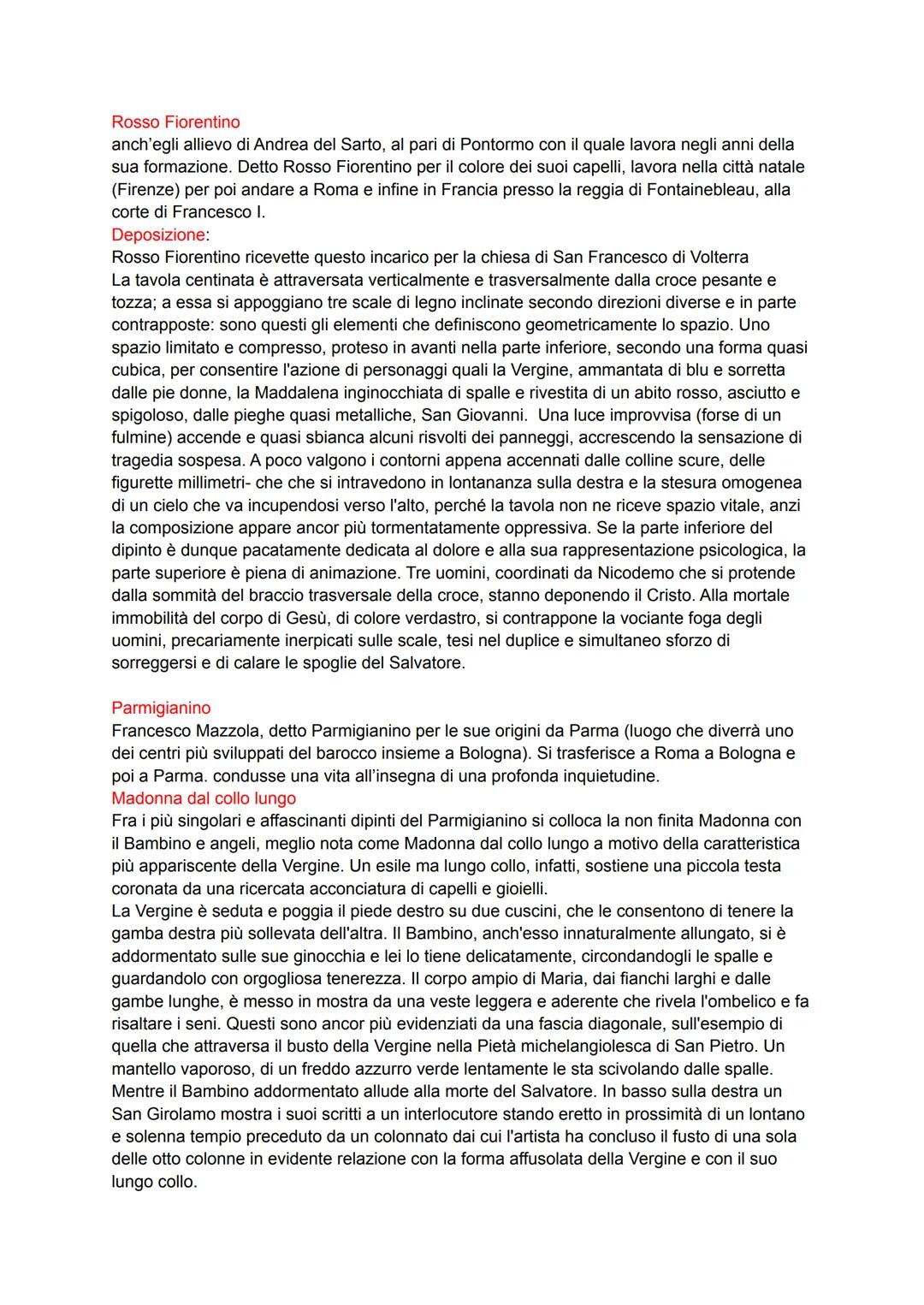 Rosso Fiorentino
anch'egli allievo di Andrea del Sarto, al pari di Pontormo con il quale lavora negli anni della sua formazione. Detto Rosso Fiorentino per il colore dei suoi capelli, lavora nella città natale (Firenze) per poi andare a Roma e infine in Francia presso la reggia di Fontainebleau, alla corte di Francesco I.
Deposizione:
Rosso Fiorentino ricevette questo incarico per la chiesa di San Francesco di Volterra
La tavola centinata è attraversata verticalmente e trasversalmente dalla croce pesante e tozza; a essa si appoggiano tre scale di legno inclinate secondo direzioni diverse e in parte contrapposte: sono questi gli elementi che definiscono geometricamente lo spazio. Uno spazio limitato e compresso, proteso in avanti nella parte inferiore, secondo una forma quasi cubica, per consentire l'azione di personaggi quali la Vergine, ammantata di blu e sorretta dalle pie donne, la Maddalena inginocchiata di spalle e rivestita di un abito rosso, asciutto e spigoloso, dalle pieghe quasi metalliche, San Giovanni. Una luce improvvisa (forse di un fulmine) accende e quasi sbianca alcuni risvolti dei panneggi, accrescendo la sensazione di tragedia sospesa. A poco valgono i contorni appena accennati dalle colline scure, delle figurette millimetri- che che si intravedono in lontananza sulla destra e la stesura omogenea di un cielo che va incupendosi verso l'alto, perché la tavola non ne riceve spazio vitale, anzi la composizione appare ancor più tormentatamente oppressiva. Se la parte inferiore del dipinto è dunque pacatamente dedicata al dolore e alla sua rappresentazione psicologica, la parte superiore è piena di animazione. Tre uomini, coordinati da Nicodemo che si protende dalla sommità del braccio trasversale della croce, stanno deponendo il Cristo. Alla mortale immobilità del corpo di Gesù, di colore verdastro, si contrappone la vociante foga degli uomini, precariamente inerpicati sulle scale, tesi nel duplice e simultaneo sforzo di sorreggersi e di calare le spoglie del Salvatore.

Parmigianino
Francesco Mazzola, detto Parmigianino per le sue origini da Parma (luogo che diverrà uno dei centri più sviluppati del barocco insieme a Bologna). Si trasferisce a Roma a Bologna e poi a Parma. condusse una vita all'insegna di una profonda inquietudine.
Madonna dal collo lungo
Fra i più singolari e affascinanti dipinti del Parmigianino si colloca la non finita Madonna con il Bambino e angeli, meglio nota come Madonna dal collo lungo a motivo della caratteristica più appariscente della Vergine. Un esile ma lungo collo, infatti, sostiene una piccola testa coronata da una ricercata acconciatura di capelli e gioielli.
La Vergine è seduta e poggia il piede destro su due cuscini, che le consentono di tenere la gamba destra più sollevata dell'altra. Il Bambino, anch'esso innaturalmente allungato, si è addormentato sulle sue ginocchia e lei lo tiene delicatamente, circondandogli le spalle e guardandolo con orgogliosa tenerezza. Il corpo ampio di Maria, dai fianchi larghi e dalle gambe lunghe, è messo in mostra da una veste leggera e aderente che rivela l'ombelico e fa risaltare i seni. Questi sono ancor più evidenziati da una fascia diagonale, sull'esempio di quella che attraversa il busto della Vergine nella Pietà michelangiolesca di San Pietro. Un mantello vaporoso, di un freddo azzurro verde lentamente le sta scivolando dalle spalle. Mentre il Bambino addormentato allude alla morte del Salvatore. In basso sulla destra un San Girolamo mostra i suoi scritti a un interlocutore stando eretto in prossimità di un lontano e solenna tempio preceduto da un colonnato dai cui l'artista ha concluso il fusto di una sola delle otto colonne in evidente relazione con la forma affusolata della Vergine e con il suo lungo collo.